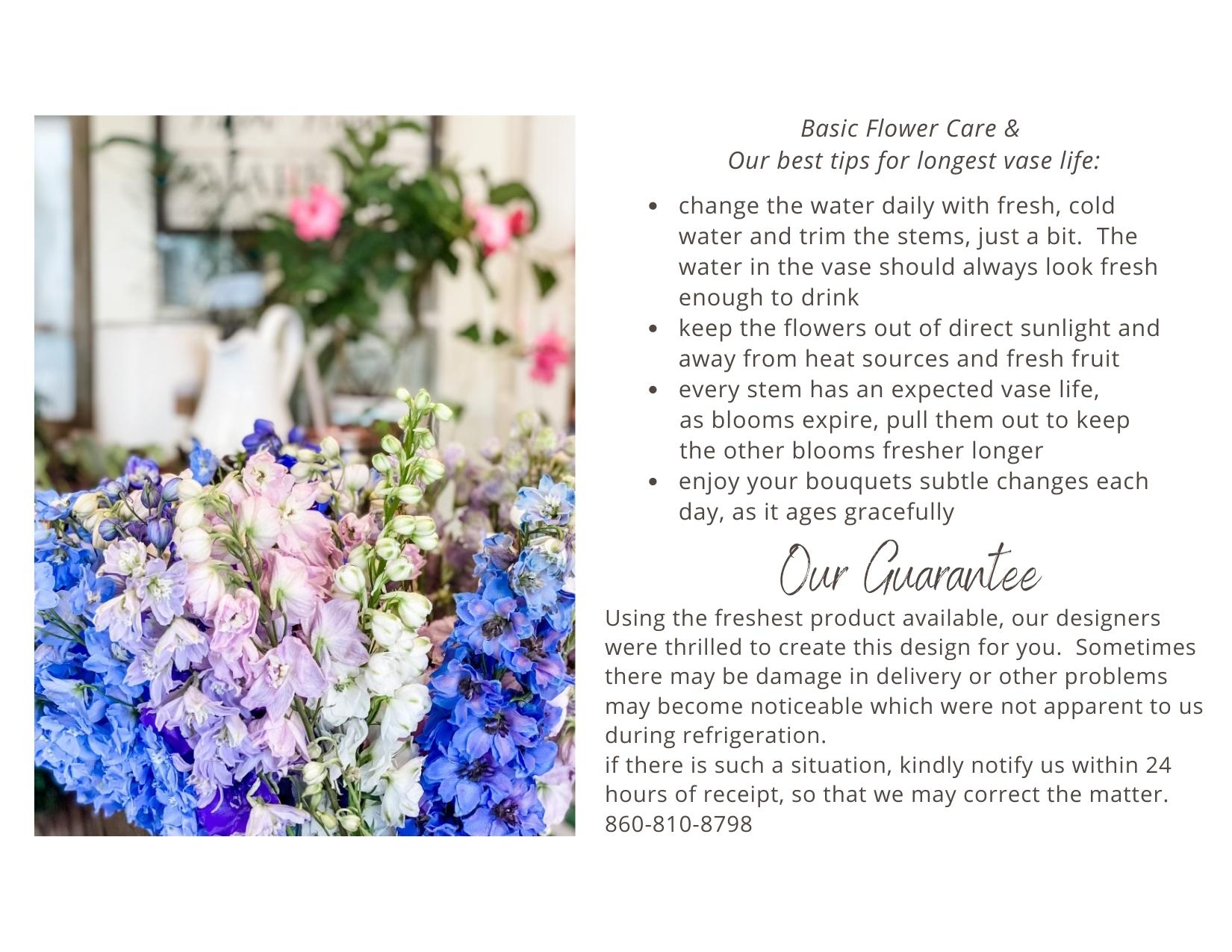 Basic Flower Care &
Our best tips for longest vase life:

• change the water daily with fresh, cold water and trim the stems, just a bit. The water in the vase should always look fresh enough to drink
• keep the flowers out of direct sunlight and away from heat sources and fresh fruit
• every stem has an expected vase life, as blooms expire, pull them out to keep the other blooms fresher longer
• enjoy your bouquets subtle changes each day, as it ages gracefully

Our Guarantee

Using the freshest product available, our designers were thrilled to create this design for you. Sometimes there may be damage in delivery or other problems may become noticeable which were not apparent to us during refrigeration.
if there is such a situation, kindly notify us within 24 hours of receipt, so that we may correct the matter.
860-810-8798